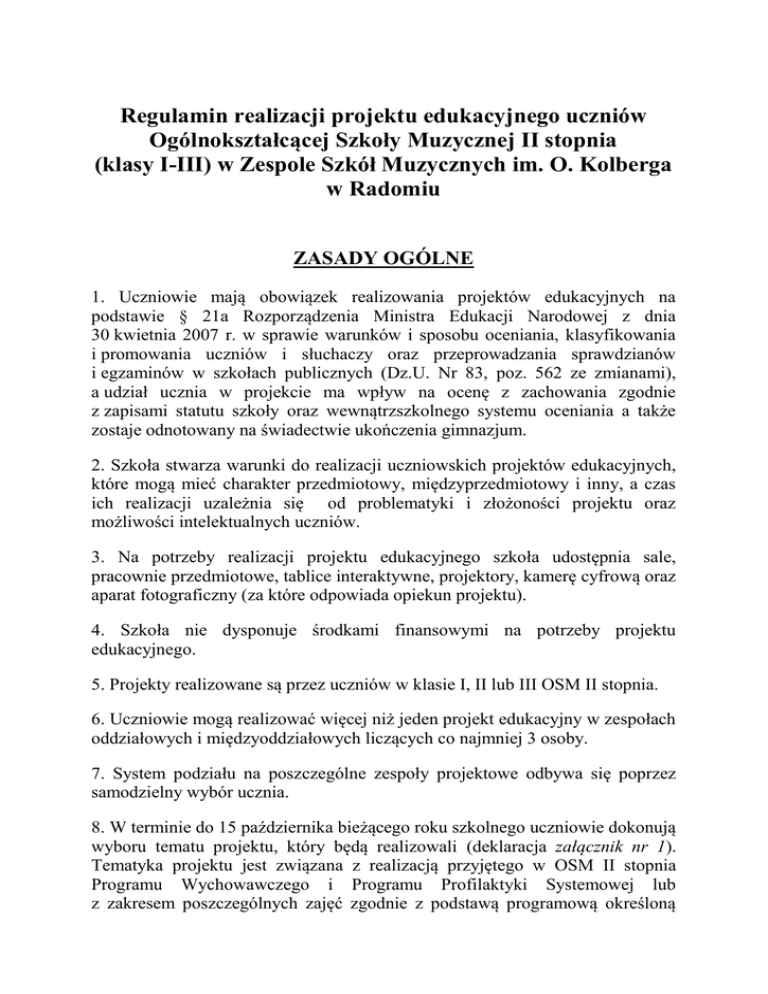 Regulamin realizacji projektu edukacyjnego uczniów Ogólnokształcącej Szkoły Muzycznej II stopnia (klasy I-III) w Zespole Szkół Muzycznych im. O. Kolberga w Radomiu

ZASADY OGÓLNE

1. Uczniowie mają obowiązek realizowania projektów edukacyjnych na podstawie § 21a Rozporządzenia Ministra Edukacji Narodowej z dnia 30 kwietnia 2007 r. w sprawie warunków i sposobu oceniania, klasyfikowania i promowania uczniów i słuchaczy oraz przeprowadzania sprawdzianów i egzaminów w szkołach publicznych (Dz.U. Nr 83, poz. 562 ze zmianami), a udział ucznia w projekcie ma wpływ na ocenę z zachowania zgodnie z zapisami statutu szkoły oraz wewnątrzszkolnego systemu oceniania a także zostaje odnotowany na świadectwie ukończenia gimnazjum.

2. Szkoła stwarza warunki do realizacji uczniowskich projektów edukacyjnych, które mogą mieć charakter przedmiotowy, międzyprzedmiotowy i inny, a czas ich realizacji uzależnia się od problematyki i złożoności projektu oraz możliwości intelektualnych uczniów.

3. Na potrzeby realizacji projektu edukacyjnego szkoła udostępnia sale, pracownie przedmiotowe, tablice interaktywne, projektory, kamerę cyfrową oraz aparat fotograficzny (za które odpowiada opiekun projektu).

4. Szkoła nie dysponuje środkami finansowymi na potrzeby projektu edukacyjnego.

5. Projekty realizowane są przez uczniów w klasie I, II lub III OSM II stopnia.

6. Uczniowie mogą realizować więcej niż jeden projekt edukacyjny w zespołach oddziałowych i międzyoddziałowych liczących co najmniej 3 osoby.

7. System podziału na poszczególne zespoły projektowe odbywa się poprzez samodzielny wybór ucznia.

8. W terminie do 15 października bieżącego roku szkolnego uczniowie dokonują wyboru tematu projektu, który będą realizowali (deklaracja załącznik nr 1). Tematyka projektu jest związana z realizacją przyjętego w OSM II stopnia Programu Wychowawczego i Programu Profilaktyki Systemowej lub z zakresem poszczególnych zajęć zgodnie z podstawą programową określoną